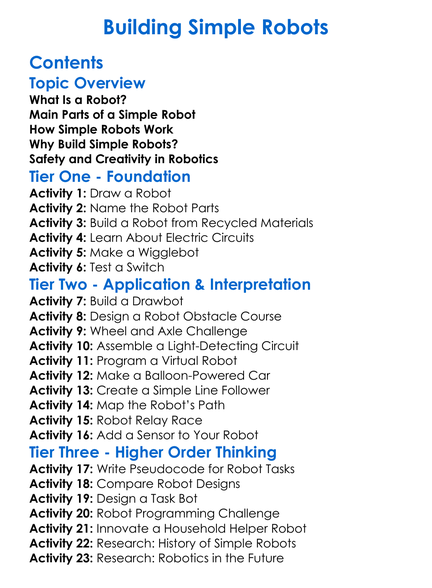 Building Simple Robots

Contents

Topic Overview

What Is a Robot?
Main Parts of a Simple Robot
How Simple Robots Work
Why Build Simple Robots?
Safety and Creativity in Robotics

Tier One - Foundation

Activity 1: Draw a Robot
Activity 2: Name the Robot Parts
Activity 3: Build a Robot from Recycled Materials
Activity 4: Learn About Electric Circuits
Activity 5: Make a Wigglebot
Activity 6: Test a Switch

Tier Two - Application & Interpretation

Activity 7: Build a Drawbot
Activity 8: Design a Robot Obstacle Course
Activity 9: Wheel and Axle Challenge
Activity 10: Assemble a Light-Detecting Circuit
Activity 11: Program a Virtual Robot
Activity 12: Make a Balloon-Powered Car
Activity 13: Create a Simple Line Follower
Activity 14: Map the Robot's Path
Activity 15: Robot Relay Race
Activity 16: Add a Sensor to Your Robot

Tier Three - Higher Order Thinking

Activity 17: Write Pseudocode for Robot Tasks
Activity 18: Compare Robot Designs
Activity 19: Design a Task Bot
Activity 20: Robot Programming Challenge
Activity 21: Innovate a Household Helper Robot
Activity 22: Research: History of Simple Robots
Activity 23: Research: Robotics in the Future